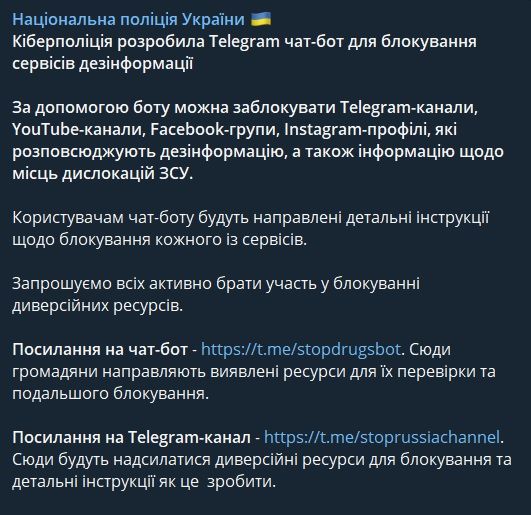 Національна поліція України 🇺🇦
Кіберполіція розробила Telegram чат-бот для блокування сервісів дезінформації

За допомогою боту можна заблокувати Telegram-канали, YouTube-канали, Facebook-групи, Instagram-профілі, які розповсюджують дезінформацію, а також інформацію щодо місць дислокацій ЗСУ.

Користувачам чат-боту будуть направлені детальні інструкції щодо блокування кожного із сервісів.

Запрошуємо всіх активно брати участь у блокуванні диверсійних ресурсів.

Посилання на чат-бот - https://t.me/stopdrugsbot. Сюди громадяни направляють виявлені ресурси для їх перевірки та подальшого блокування.

Посилання на Telegram-канал - https://t.me/stoprussiachannel. Сюди будуть надсилатися диверсійні ресурси для блокування та детальні інструкції як це зробити.